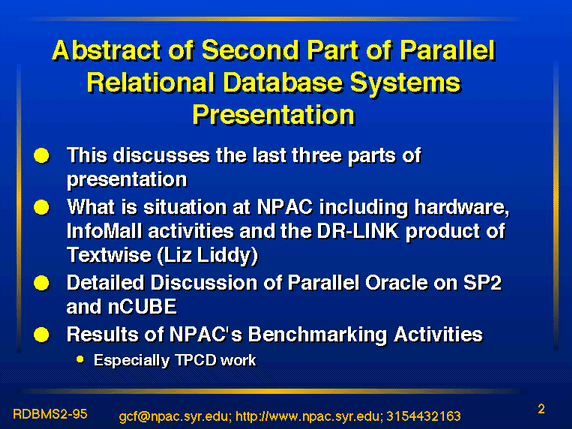 Abstract of Second Part of Parallel Relational Database Systems Presentation

- This discusses the last three parts of presentation
- What is situation at NPAC including hardware, InfoMall activities and the DR-LINK product of Textwise (Liz Liddy)
- Detailed Discussion of Parallel Oracle on SP2 and nCUBE
- Results of NPAC's Benchmarking Activities
  - Especially TPCD work

RDBMS2-95 gcf@npac.syr.edu; http://www.npac.syr.edu; 3154432163 2